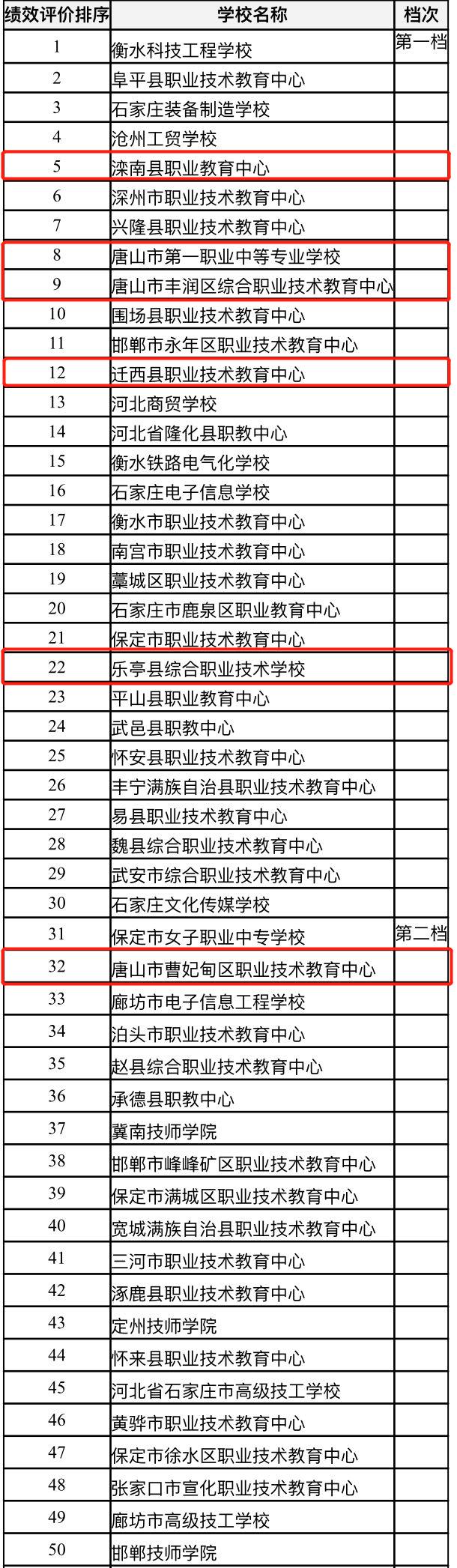 | 绩效评价排序 | 学校名称 | 档次 |
|---|---|---|
| 1 | 衡水科技工程学校 | 第一档 |
| 2 | 阜平县职业技术教育中心 | |
| 3 | 石家庄装备制造学校 | |
| 4 | 沧州工贸学校 | |
| 5 | 滦南县职业教育中心 | |
| 6 | 深州市职业技术教育中心 | |
| 7 | 兴隆县职业技术教育中心 | |
| 8 | 唐山市第一职业中等专业学校 | |
| 9 | 唐山市丰润区综合职业技术教育中心 | |
| 10 | 围场县职业技术教育中心 | |
| 11 | 邯郸市永年区职业技术教育中心 | |
| 12 | 迁西县职业技术教育中心 | |
| 13 | 河北商贸学校 | |
| 14 | 河北省隆化县职教中心 | |
| 15 | 衡水铁路电气化学校 | |
| 16 | 石家庄电子信息学校 | |
| 17 | 衡水市职业技术教育中心 | |
| 18 | 南宫市职业技术教育中心 | |
| 19 | 藁城区职业技术教育中心 | |
| 20 | 石家庄市鹿泉区职业教育中心 | |
| 21 | 保定市职业技术教育中心 | |
| 22 | 乐亭县综合职业技术学校 | |
| 23 | 平山县职业教育中心 | |
| 24 | 武邑县职教中心 | |
| 25 | 怀安县职业技术教育中心 | |
| 26 | 丰宁满族自治县职业技术教育中心 | |
| 27 | 易县职业技术教育中心 | |
| 28 | 魏县综合职业技术教育中心 | |
| 29 | 武安市综合职业技术教育中心 | |
| 30 | 石家庄文化传媒学校 | |
| 31 | 保定市女子职业中专学校 | 第二档 |
| 32 | 唐山市曹妃甸区职业技术教育中心 | |
| 33 | 廊坊市电子信息工程学校 | |
| 34 | 泊头市职业技术教育中心 | |
| 35 | 赵县综合职业技术教育中心 | |
| 36 | 承德县职教中心 | |
| 37 | 冀南技师学院 | |
| 38 | 邯郸市峰峰矿区职业技术教育中心 | |
| 39 | 保定市满城区职业技术教育中心 | |
| 40 | 宽城满族自治县职业技术教育中心 | |
| 41 | 三河市职业技术教育中心 | |
| 42 | 涿鹿县职业技术教育中心 | |
| 43 | 定州技师学院 | |
| 44 | 怀来县职业技术教育中心 | |
| 45 | 河北省石家庄市高级技工学校 | |
| 46 | 黄骅市职业技术教育中心 | |
| 47 | 保定市徐水区职业技术教育中心 | |
| 48 | 张家口市宣化职业技术教育中心 | |
| 49 | 廊坊市高级技工学校 | |
| 50 | 邯郸技师学院 | |